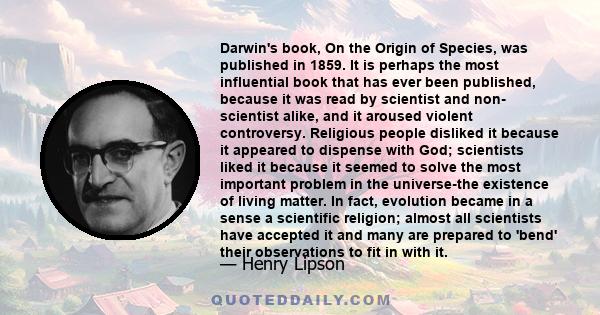 Darwin's book, On the Origin of Species, was published in 1859. It is perhaps the most influential book that has ever been published, because it was read by scientist and non-scientist alike, and it aroused violent controversy. Religious people disliked it because it appeared to dispense with God; scientists liked it because it seemed to solve the most important problem in the universe-the existence of living matter. In fact, evolution became in a sense a scientific religion; almost all scientists have accepted it and many are prepared to 'bend' their observations to fit in with it.

— Henry Lipson

QUOTEDDAILY.COM